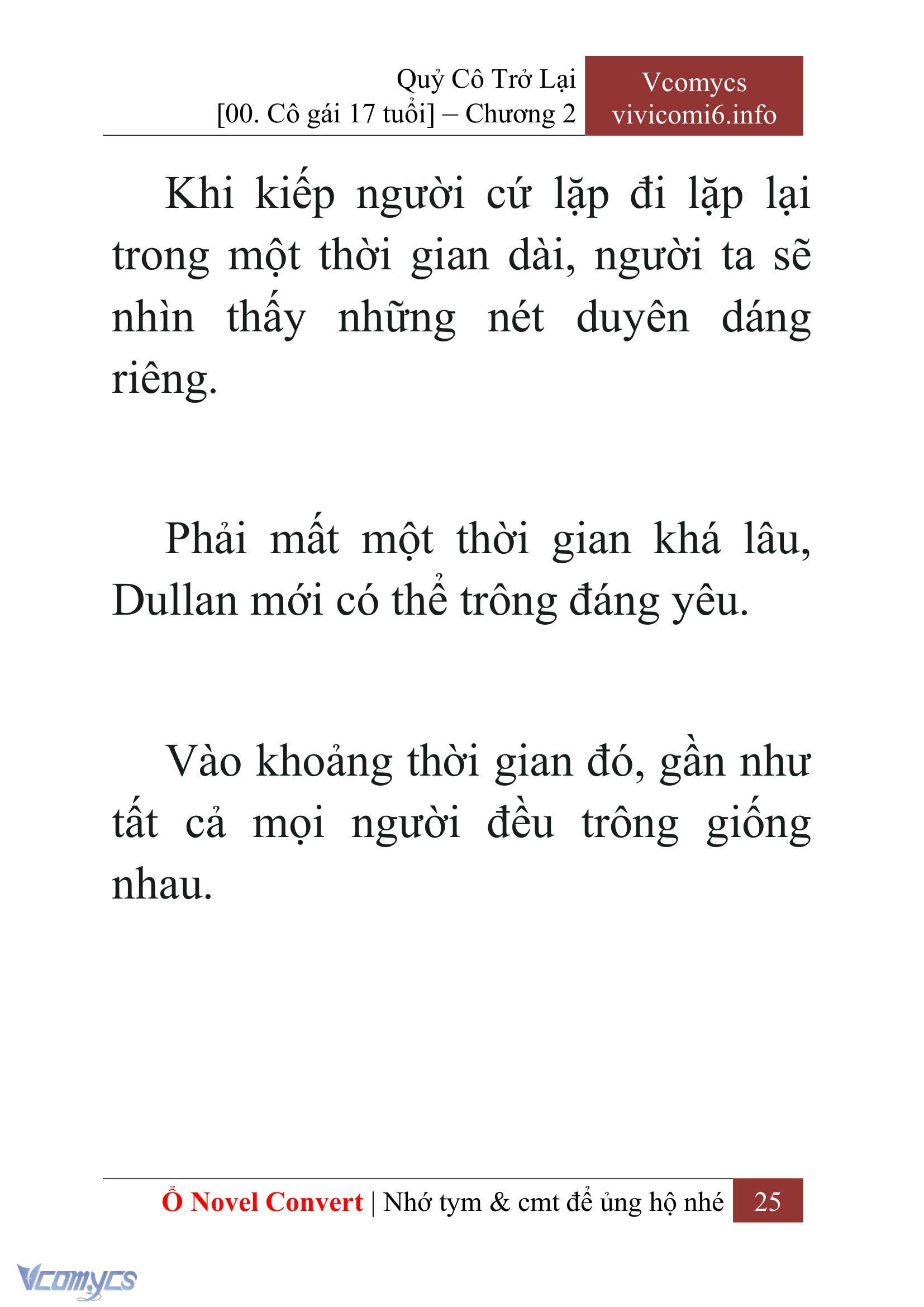 Quỷ Cô Trở Lại
[00. Cô gái 17 tuổi] – Chương 2

Vcomycs
vivicomi6.info

Khi kiếp người cứ lặp đi lặp lại trong một thời gian dài, người ta sẽ nhìn thấy những nét duyên dáng riêng.

Phải mất một thời gian khá lâu, Dullan mới có thể trông đáng yêu.

Vào khoảng thời gian đó, gần như tất cả mọi người đều trông giống nhau.

Ổ Novel Convert | Nhớ tym & cmt để ủng hộ nhé 25

Vcomycs